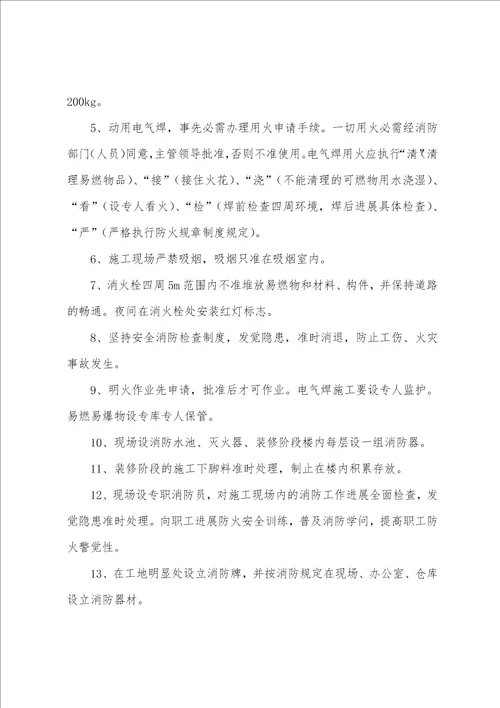 200kg。

5、动用电气焊，事先必需办理用火申请手续。一切用火必需经消防部门(人员)同意，主管领导批准，否则不准使用。电气焊用火应执行“清”(清理易燃物品)、“接”(接住火花)、“浇”(不能清理的可燃物用水浇湿)、“看”(设专人看火)、“检”(焊前检查四周环境，焊后进展具体检查)、“严”(严格执行防火规章制度规定)。

6、施工现场严禁吸烟，吸烟只准在吸烟室内。

7、消火栓四周 5m 范围内不准堆放易燃物和材料、构件，并保持道路的畅通。夜间在消火栓处安装红灯标志。

8、坚持安全消防检查制度，发觉隐患，准时消退，防止工伤、火灾事故发生。

9、明火作业先申请，批准后才可作业。电气焊施工要设专人监护。易燃易爆物设专库专人保管。

10、现场设消防水池、灭火器、装修阶段楼内每层设一组消防器。

11、装修阶段的施工下脚料准时处理，制止在楼内积累存放。

12、现场设专职消防员，对施工现场内的消防工作进展全面检查，发觉隐患准时处理。向职工进展防火安全训练，普及消防学问，提高职工防火警觉性。

13、在工地明显处设立消防牌，并按消防规定在现场、办公室、仓库设立消防器材。